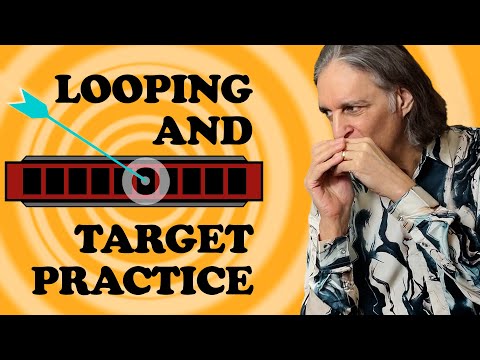 LOOPING AND

TARGET PRACTICE